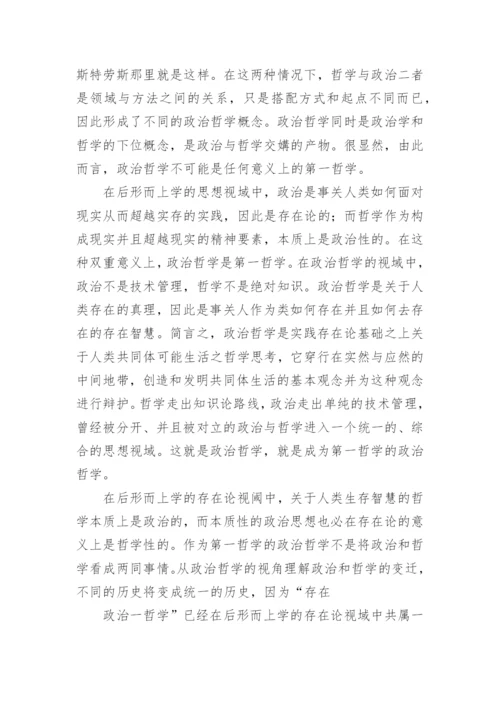 斯特劳斯那里就是这样。在这两种情况下，哲学与政治二者是领域与方法之间的关系，只是搭配方式和起点不同而已，因此形成了不同的政治哲学概念。政治哲学同时是政治学和哲学的下位概念，是政治与哲学交媾的产物。很显然，由此而言，政治哲学不可能是任何意义上的第一哲学。

在后形而上学的思想视域中，政治是事关人类如何面对现实从而超越实存的实践，因此是存在论的；而哲学作为构成现实并且超越现实的精神要素，本质上是政治性的。在这种双重意义上，政治哲学是第一哲学。在政治哲学的视域中，政治不是技术管理，哲学不是绝对知识。政治哲学是关于人类存在的真理，因此是事关人作为类如何存在并且如何去存在的存在智慧。简言之，政治哲学是实践存在论基础之上关于人类共同体可能生活之哲学思考，它穿行在实然与应然的中间地带，创造和发明共同体生活的基本观念并为这种观念进行辩护。哲学走出知识论路线，政治走出单纯的技术管理，曾经被分开、并且被对立的政治与哲学进入一个统一的、综合的思想视域。这就是政治哲学，就是成为第一哲学的政治哲学。

在后形而上学的存在论视阈中，关于人类生存智慧的哲学本质上是政治的，而本质性的政治思想也必在存在论的意义上是哲学性的。作为第一哲学的政治哲学不是将政治和哲学看成两同事情。从政治哲学的视角理解政治和哲学的变迁，不同的历史将变成统一的历史，因为“存在

政治一哲学”已经在后形而上学的存在论视域中共属一